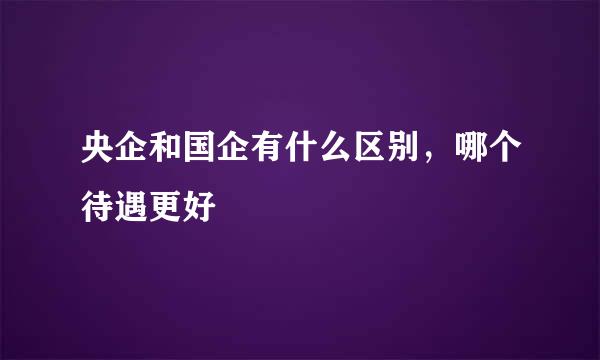 央企和国企有什么区别，哪个待遇更好